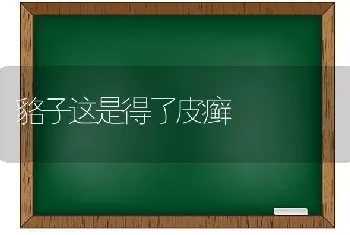 貉子这是得了皮癣